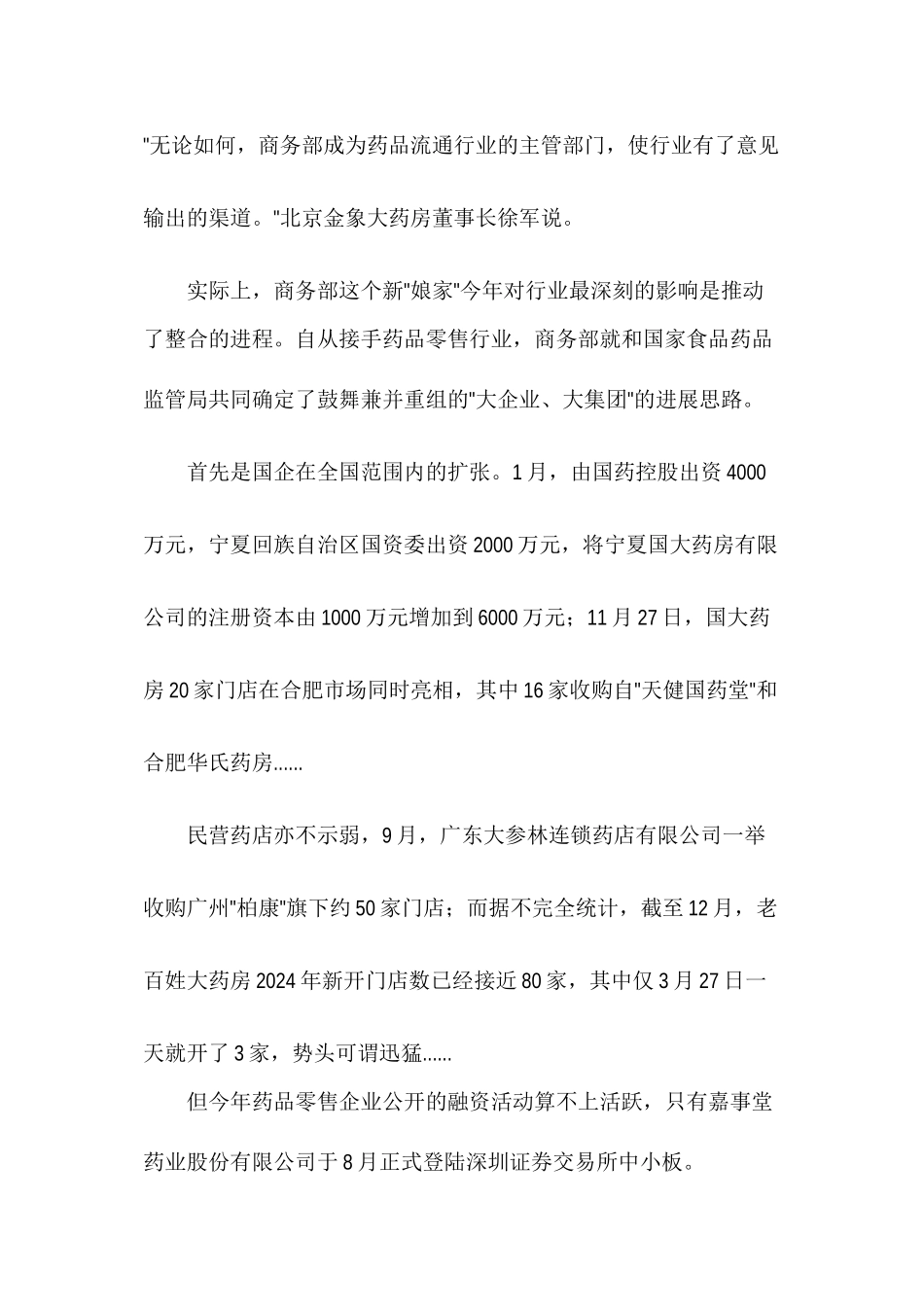 "无论如何，商务部成为药品流通行业的主管部门，使行业有了意见输出的渠道。"北京金象大药房董事长徐军说。

实际上，商务部这个新"娘家"今年对行业最深刻的影响是推动了整合的进程。自从接手药品零售行业，商务部就和国家食品药品监管局共同确定了鼓舞兼并重组的"大企业、大集团"的进展思路。

首先是国企在全国范围内的扩张。1月，由国药控股出资4000万元，宁夏回族自治区国资委出资2000万元，将宁夏国大药房有限公司的注册资本由1000万元增加到6000万元；11月27日，国大药房20家门店在合肥市场同时亮相，其中16家收购自"天健国药堂"和合肥华氏药房......

民营药店亦不示弱，9月，广东大参林连锁药店有限公司一举收购广州"柏康"旗下约50家门店；而据不完全统计，截至12月，老百姓大药房2024年新开门店数已经接近80家，其中仅3月27日一天就开了3家，势头可谓迅猛......

但今年药品零售企业公开的融资活动算不上活跃，只有嘉事堂药业股份有限公司于8月正式登陆深圳证券交易所中小板。